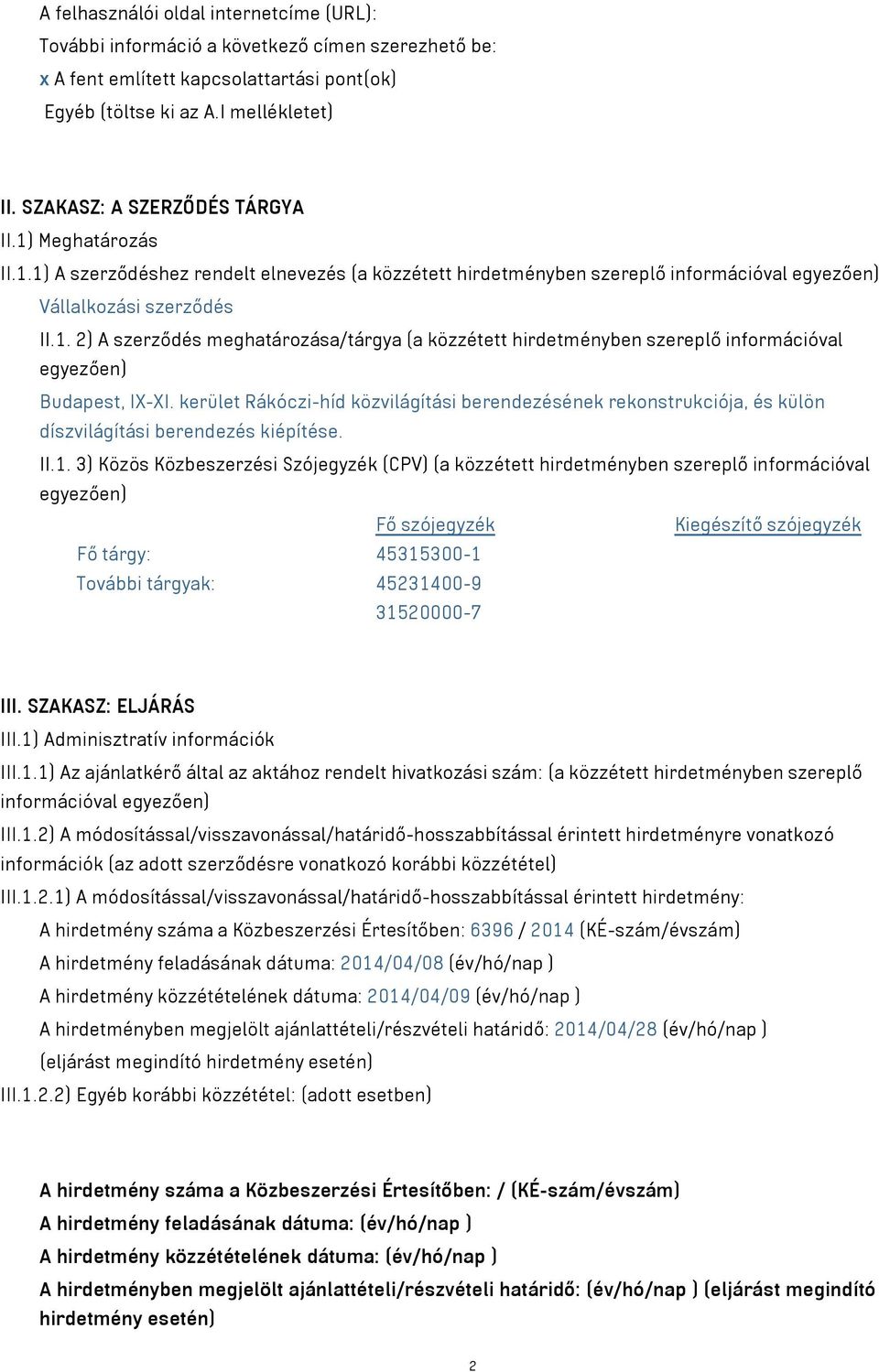 A felhasználói oldal internetcíme (URL):
További információ a következő címen szerezhető be:
x A fent említett kapcsolattartási pont(ok)
Egyéb (töltse ki az A.I mellékletet)

II. SZAKASZ: A SZERZŐDÉS TÁRGYA
II.1) Meghatározás
II.1.1) A szerződéshez rendelt elnevezés (a közzétett hirdetményben szereplő információval egyezően)
Vállalkozási szerződés
II.1. 2) A szerződés meghatározása/tárgya (a közzétett hirdetményben szereplő információval egyezően)
Budapest, IX-XI. kerület Rákóczi-híd közvilágítási berendezésének rekonstrukciója, és külön díszvilágítási berendezés kiépítése.
II.1. 3) Közös Közbeszerzési Szójegyzék (CPV) (a közzétett hirdetményben szereplő információval egyezően)

| | Fő szójegyzék | Kiegészítő szójegyzék |
|---|---|---|
| Fő tárgy: | 45315300-1 | |
| További tárgyak: | 45231400-9 | |
| | 31520000-7 | |

III. SZAKASZ: ELJÁRÁS
III.1) Adminisztratív információk
III.1.1) Az ajánlatkérő által az aktához rendelt hivatkozási szám: (a közzétett hirdetményben szereplő információval egyezően)
III.1.2) A módosítással/visszavonással/határidő-hosszabbítással érintett hirdetményre vonatkozó információk (az adott szerződésre vonatkozó korábbi közzététel)
III.1.2.1) A módosítással/visszavonással/határidő-hosszabbítással érintett hirdetmény:
A hirdetmény száma a Közbeszerzési Értesítőben: 6396 / 2014 (KÉ-szám/évszám)
A hirdetmény feladásának dátuma: 2014/04/08 (év/hó/nap )
A hirdetmény közzétételének dátuma: 2014/04/09 (év/hó/nap )
A hirdetményben megjelölt ajánlattételi/részvételi határidő: 2014/04/28 (év/hó/nap ) (eljárást megindító hirdetmény esetén)
III.1.2.2) Egyéb korábbi közzététel: (adott esetben)

A hirdetmény száma a Közbeszerzési Értesítőben: / (KÉ-szám/évszám)
A hirdetmény feladásának dátuma: (év/hó/nap )
A hirdetmény közzétételének dátuma: (év/hó/nap )
A hirdetményben megjelölt ajánlattételi/részvételi határidő: (év/hó/nap ) (eljárást megindító hirdetmény esetén)

2